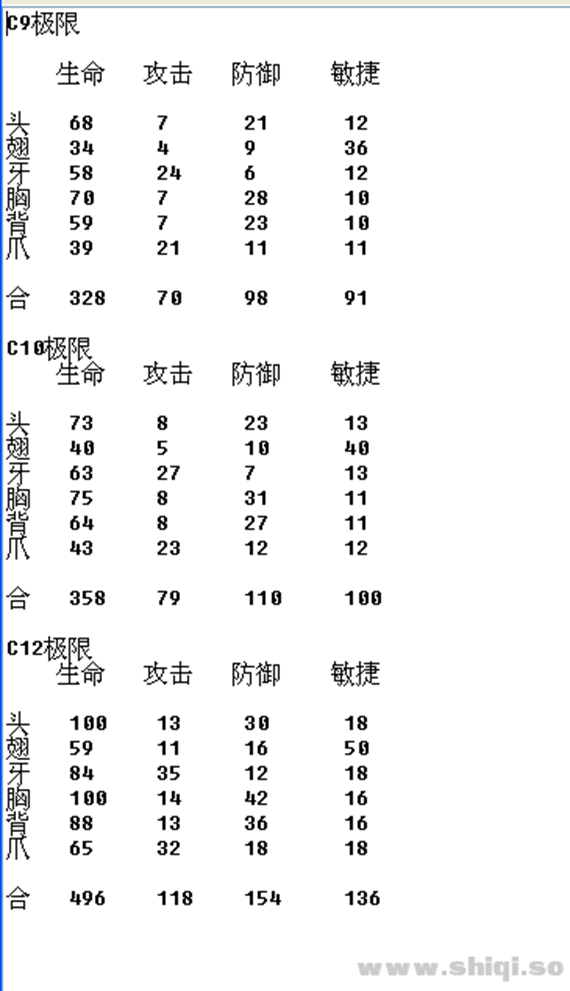 C9极限

| | 生命 | 攻击 | 防御 | 敏捷 |
|---|---|---|---|---|
| 头 | 68 | 7 | 21 | 12 |
| 翅 | 34 | 4 | 9 | 36 |
| 牙 | 58 | 24 | 6 | 12 |
| 胸 | 70 | 7 | 28 | 10 |
| 背 | 59 | 7 | 23 | 10 |
| 爪 | 39 | 21 | 11 | 11 |
| 合 | 328 | 70 | 98 | 91 |

C10极限

| | 生命 | 攻击 | 防御 | 敏捷 |
|---|---|---|---|---|
| 头 | 73 | 8 | 23 | 13 |
| 翅 | 40 | 5 | 10 | 40 |
| 牙 | 63 | 27 | 7 | 13 |
| 胸 | 75 | 8 | 31 | 11 |
| 背 | 64 | 8 | 27 | 11 |
| 爪 | 43 | 23 | 12 | 12 |
| 合 | 358 | 79 | 110 | 100 |

C12极限

| | 生命 | 攻击 | 防御 | 敏捷 |
|---|---|---|---|---|
| 头 | 100 | 13 | 30 | 18 |
| 翅 | 59 | 11 | 16 | 50 |
| 牙 | 84 | 35 | 12 | 18 |
| 胸 | 100 | 14 | 42 | 16 |
| 背 | 88 | 13 | 36 | 16 |
| 爪 | 65 | 32 | 18 | 18 |
| 合 | 496 | 118 | 154 | 136 |

www.shiqi.so